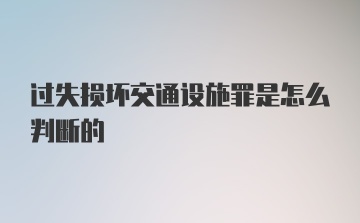 过失损坏交通设施罪是怎么判断的